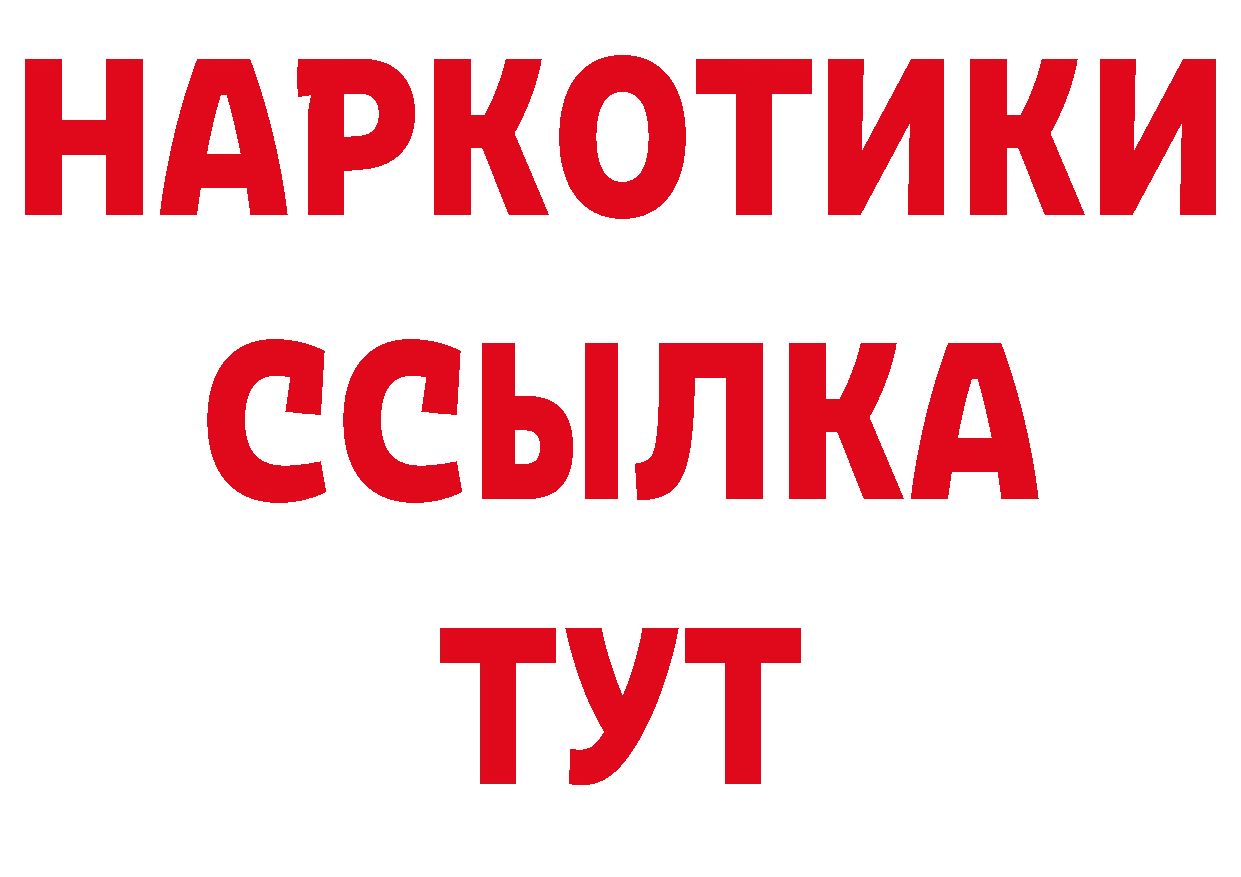 НАРКОТИКИ
ССЫЛКА
ТУТ